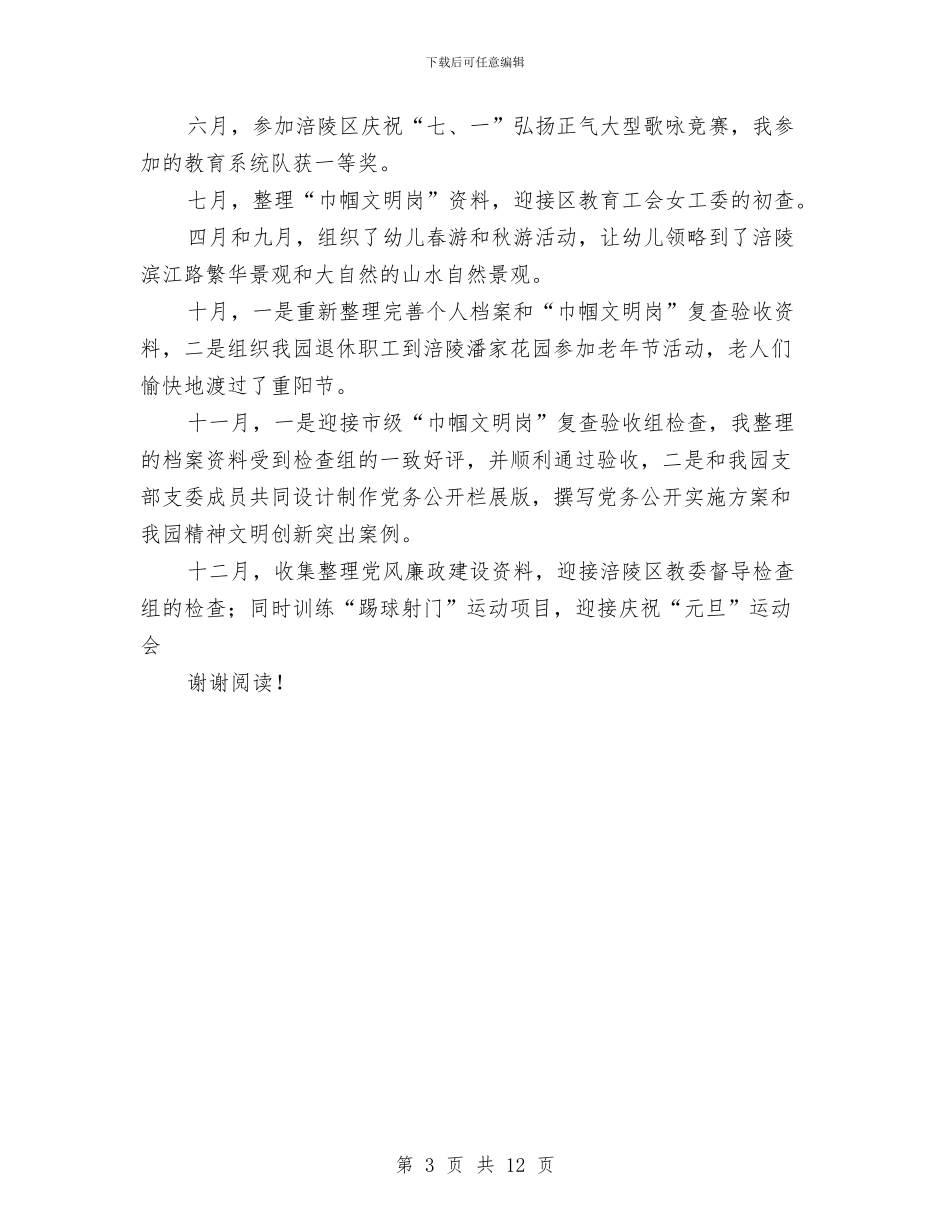 下载后可任意编辑

六月，参加涪陵区庆祝“七、一”弘扬正气大型歌咏竞赛，我参加的教育系统队获一等奖。

七月，整理“巾帼文明岗”资料，迎接区教育工会女工委的初查。

四月和九月，组织了幼儿春游和秋游活动，让幼儿领略到了涪陵滨江路繁华景观和大自然的山水自然景观。

十月，一是重新整理完善个人档案和“巾帼文明岗”复查验收资料，二是组织我园退休职工到涪陵潘家花园参加老年节活动，老人们愉快地渡过了重阳节。

十一月，一是迎接市级“巾帼文明岗”复查验收组检查，我整理的档案资料受到检查组的一致好评，并顺利通过验收，二是和我园支部支委成员共同设计制作党务公开栏展版，撰写党务公开实施方案和我园精神文明创新突出案例。

十二月，收集整理党风廉政建设资料，迎接涪陵区教委督导检查组的检查；同时训练“踢球射门”运动项目，迎接庆祝“元旦”运动会

谢谢阅读！

第 3 页 共 12 页